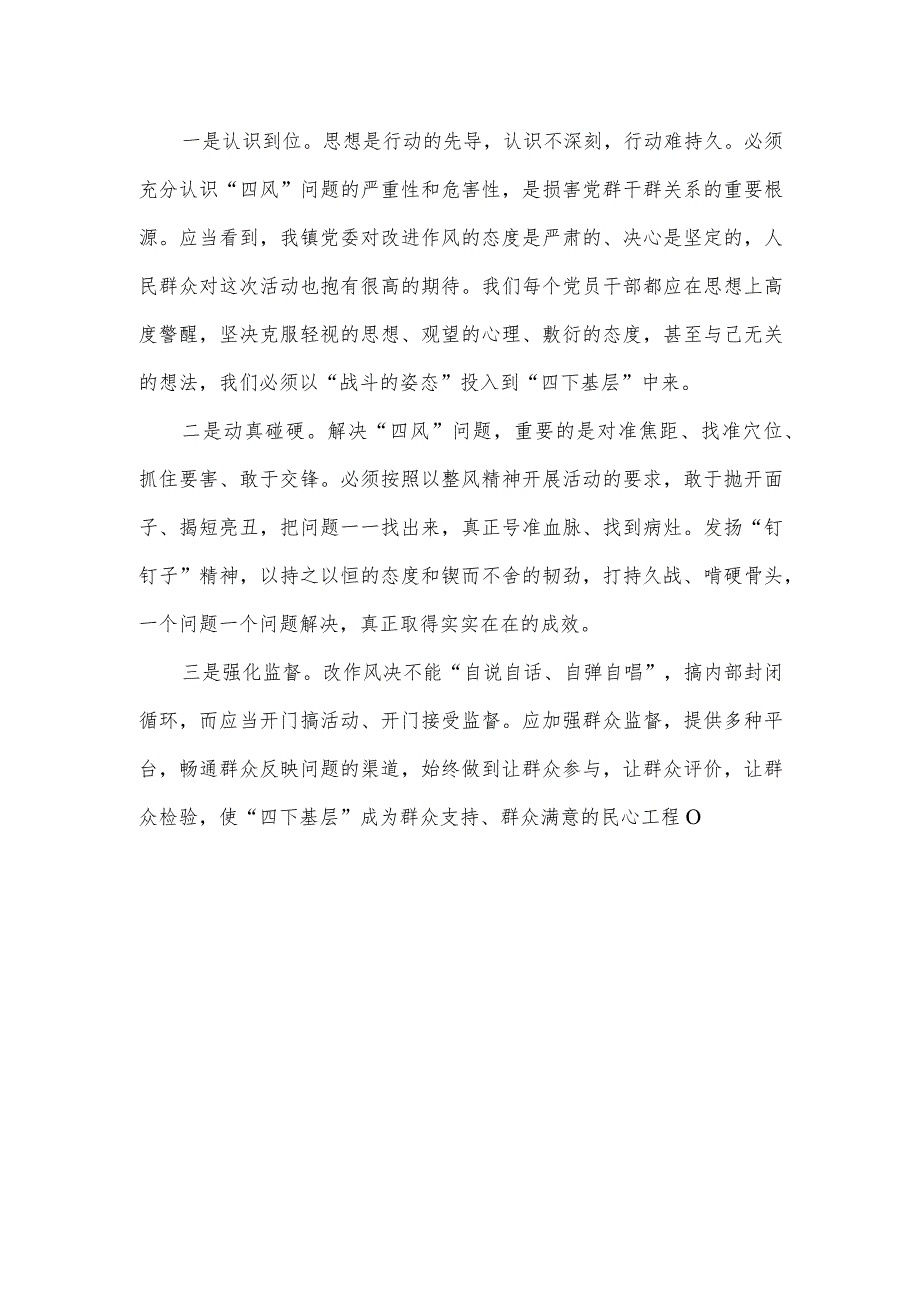 一是认识到位。思想是行动的先导，认识不深刻，行动难持久。必须充分认识“四风”问题的严重性和危害性，是损害党群干群关系的重要根源。应当看到，我镇党委对改进作风的态度是严肃的、决心是坚定的，人民群众对这次活动也抱有很高的期待。我们每个党员干部都应在思想上高度警醒，坚决克服轻视的思想、观望的心理、敷衍的态度，甚至与己无关的想法，我们必须以“战斗的姿态”投入到“四下基层”中来。

二是动真碰硬。解决“四风”问题，重要的是对准焦距、找准穴位、抓住要害、敢于交锋。必须按照以整风精神开展活动的要求，敢于抛开面子、揭短亮丑，把问题一一找出来，真正号准血脉、找到病灶。发扬“钉钉子”精神，以持之以恒的态度和锲而不舍的韧劲，打持久战、啃硬骨头，一个问题一个问题解决，真正取得实实在在的成效。

三是强化监督。改作风决不能“自说自话、自弹自唱”，搞内部封闭循环，而应当开门搞活动、开门接受监督。应加强群众监督，提供多种平台，畅通群众反映问题的渠道，始终做到让群众参与，让群众评价，让群众检验，使“四下基层”成为群众支持、群众满意的民心工程O